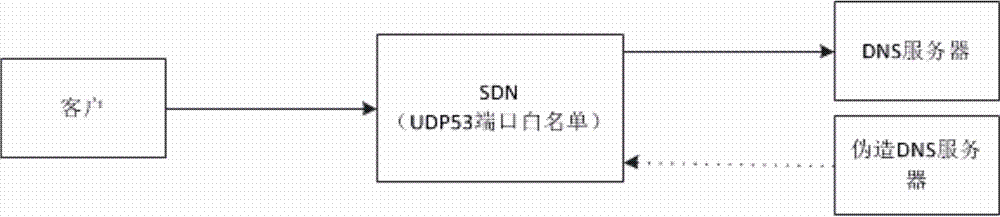 客户

SDN
（UDP53端口白名单）

DNS服务器

伪造DNS服务器